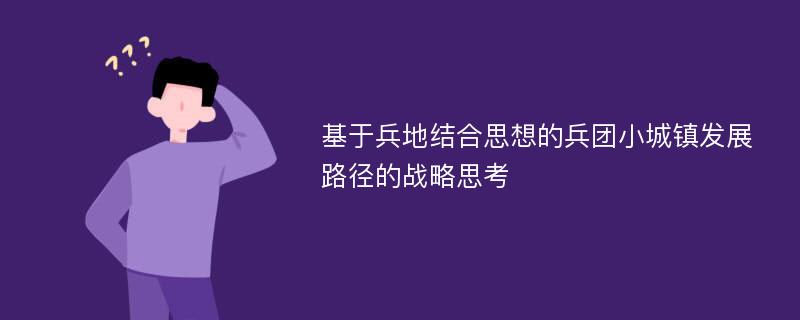 ???

基于兵地结合思想的兵团小城镇发展路径的战略思考